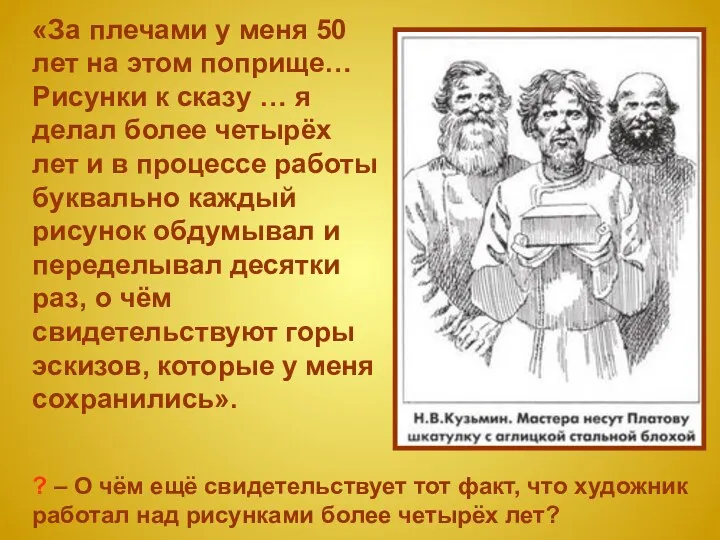 «За плечами у меня 50 лет на этом поприще… Рисунки к сказу … я делал более четырёх лет и в процессе работы буквально каждый рисунок обдумывал и переделывал десятки раз, о чём свидетельствуют горы эскизов, которые у меня сохранились».

Н.В.Кузьмин. Мастера несут Платову шкатулку с аглицкой стальной блохой

? – О чём ещё свидетельствует тот факт, что художник работал над рисунками более четырёх лет?